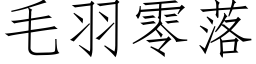 毛羽零落